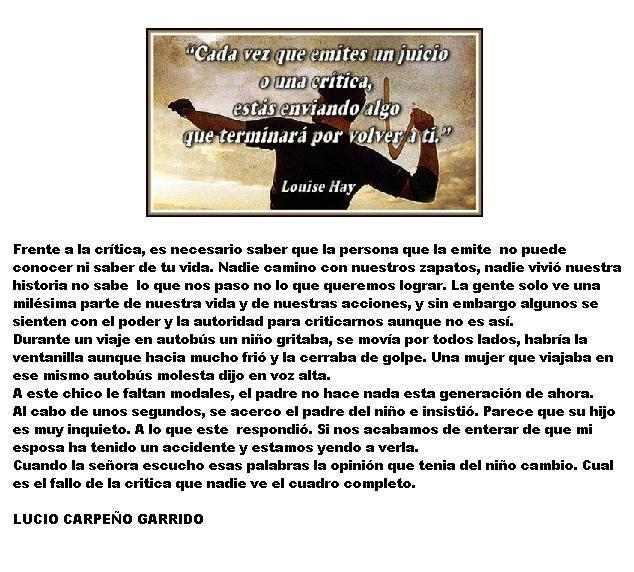 "Cada vez que emites un juicio o una crítica, estás enviando algo que terminará por volver a ti."

Louise Hay

Frente a la crítica, es necesario saber que la persona que la emite no puede conocer ni saber de tu vida. Nadie camino con nuestros zapatos, nadie vivió nuestra historia no sabe lo que nos paso no lo que queremos lograr. La gente solo ve una milésima parte de nuestra vida y de nuestras acciones, y sin embargo algunos se sienten con el poder y la autoridad para criticarnos aunque no es así.

Durante un viaje en autobús un niño gritaba, se movía por todos lados, habría la ventanilla aunque hacia mucho frió y la cerraba de golpe. Una mujer que viajaba en ese mismo autobús molesta dijo en voz alta.

A este chico le faltan modales, el padre no hace nada esta generación de ahora.

Al cabo de unos segundos, se acerco el padre del niño e insistió. Parece que su hijo es muy inquieto. A lo que este respondió. Si nos acabamos de enterar de que mi esposa ha tenido un accidente y estamos yendo a verla.

Cuando la señora escucho esas palabras la opinión que tenia del niño cambio. Cual es el fallo de la critica que nadie ve el cuadro completo.

LUCIO CARPEÑO GARRIDO